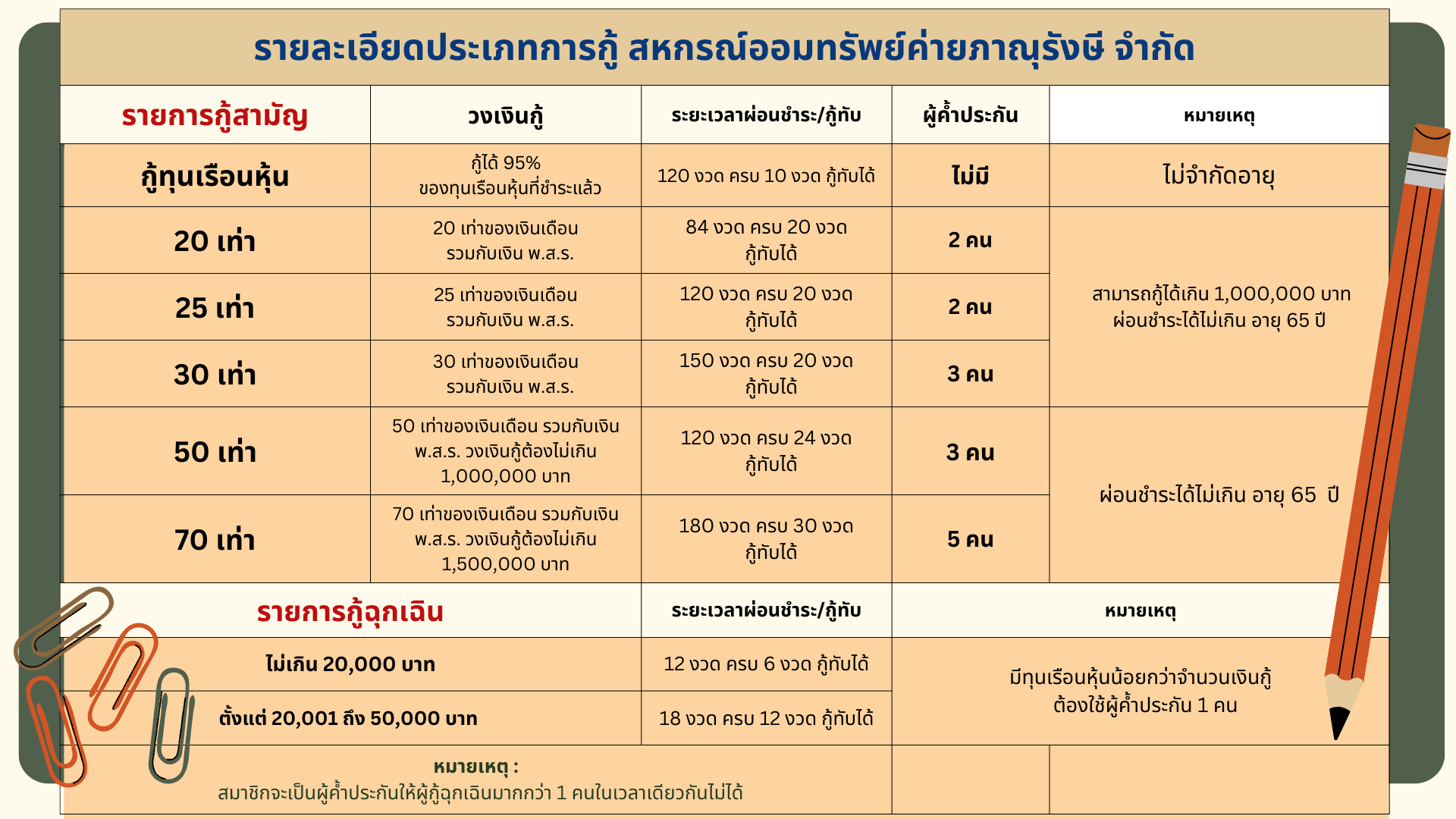 รายละเอียดประเภทการกู้ สหกรณ์ออมทรัพย์ค่ายภาณุรังษี จำกัด

| รายการกู้สามัญ | วงเงินกู้ | ระยะเวลาผ่อนชำระ/กู้ทับ | ผู้ค้ำประกัน | หมายเหตุ |
|---|---|---|---|---|
| กู้ทุนเรือนหุ้น | กู้ได้ 95% ของทุนเรือนหุ้นที่ชำระแล้ว | 120 งวด ครบ 10 งวด กู้ทับได้ | ไม่มี | ไม่จำกัดอายุ |
| 20 เท่า | 20 เท่าของเงินเดือน รวมกับเงิน พ.ส.ร. | 84 งวด ครบ 20 งวด กู้ทับได้ | 2 คน | สามารถกู้ได้เกิน 1,000,000 บาท ผ่อนชำระได้ไม่เกิน อายุ 65 ปี |
| 25 เท่า | 25 เท่าของเงินเดือน รวมกับเงิน พ.ส.ร. | 120 งวด ครบ 20 งวด กู้ทับได้ | 2 คน | |
| 30 เท่า | 30 เท่าของเงินเดือน รวมกับเงิน พ.ส.ร. | 150 งวด ครบ 20 งวด กู้ทับได้ | 3 คน | |
| 50 เท่า | 50 เท่าของเงินเดือน รวมกับเงิน พ.ส.ร. วงเงินกู้ต้องไม่เกิน 1,000,000 บาท | 120 งวด ครบ 24 งวด กู้ทับได้ | 3 คน | ผ่อนชำระได้ไม่เกิน อายุ 65 ปี |
| 70 เท่า | 70 เท่าของเงินเดือน รวมกับเงิน พ.ส.ร. วงเงินกู้ต้องไม่เกิน 1,500,000 บาท | 180 งวด ครบ 30 งวด กู้ทับได้ | 5 คน | |

| รายการกู้ฉุกเฉิน | ระยะเวลาผ่อนชำระ/กู้ทับ | หมายเหตุ |
|---|---|---|
| ไม่เกิน 20,000 บาท | 12 งวด ครบ 6 งวด กู้ทับได้ | มีทุนเรือนหุ้นน้อยกว่าจำนวนเงินกู้ ต้องใช้ผู้ค้ำประกัน 1 คน |
| ตั้งแต่ 20,001 ถึง 50,000 บาท | 18 งวด ครบ 12 งวด กู้ทับได้ | |

หมายเหตุ :
สมาชิกจะเป็นผู้ค้ำประกันให้ผู้กู้ฉุกเฉินมากกว่า 1 คนในเวลาเดียวกันไม่ได้